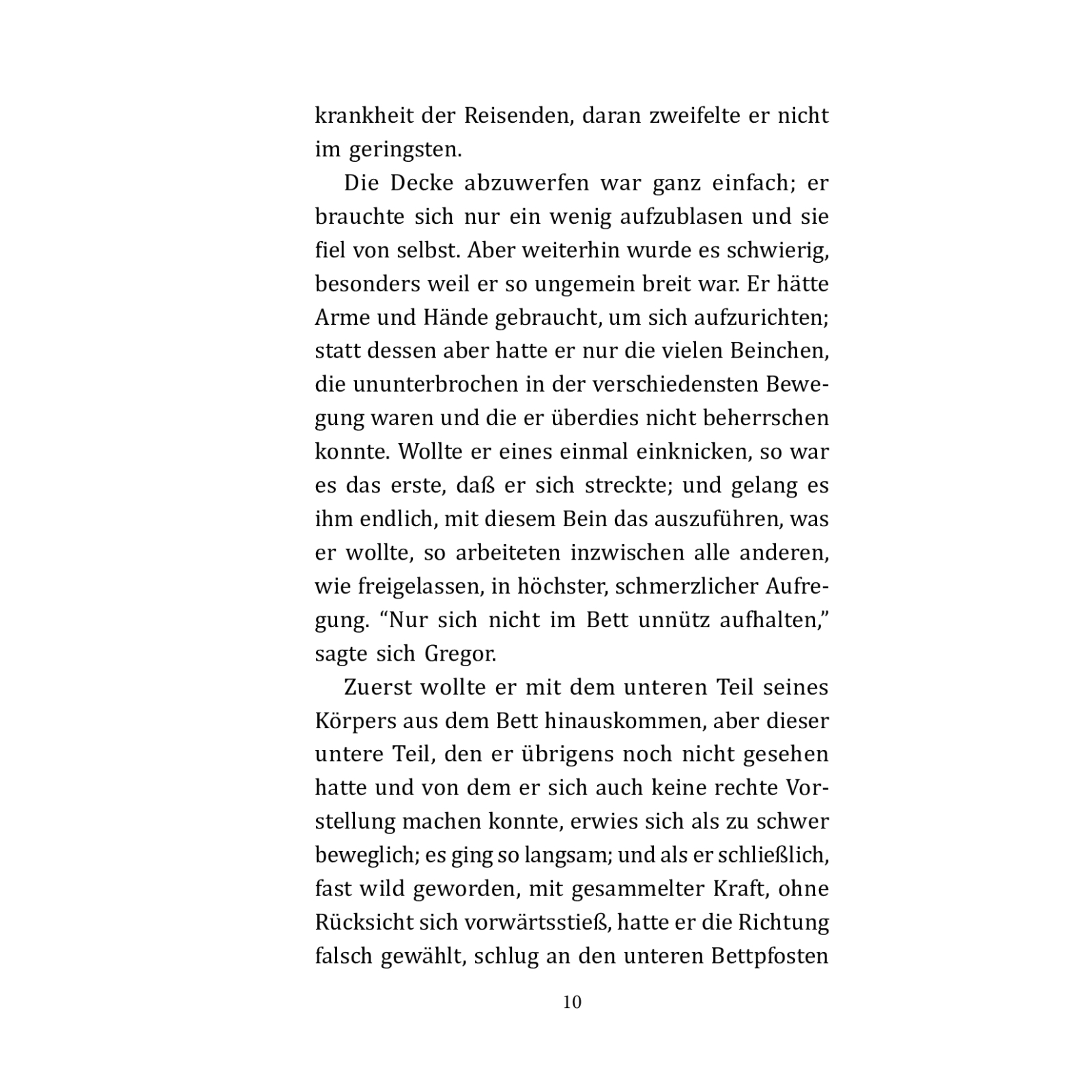 krankheit der Reisenden, daran zweifelte er nicht im geringsten.

Die Decke abzuwerfen war ganz einfach; er brauchte sich nur ein wenig aufzublasen und sie fiel von selbst. Aber weiterhin wurde es schwierig, besonders weil er so ungemein breit war. Er hätte Arme und Hände gebraucht, um sich aufzurichten; statt dessen aber hatte er nur die vielen Beinchen, die ununterbrochen in der verschiedensten Bewegung waren und die er überdies nicht beherrschen konnte. Wollte er eines einmal einknicken, so war es das erste, daß er sich streckte; und gelang es ihm endlich, mit diesem Bein das auszuführen, was er wollte, so arbeiteten inzwischen alle anderen, wie freigelassen, in höchster, schmerzlicher Aufregung. “Nur sich nicht im Bett unnütz aufhalten,” sagte sich Gregor.

Zuerst wollte er mit dem unteren Teil seines Körpers aus dem Bett hinauskommen, aber dieser untere Teil, den er übrigens noch nicht gesehen hatte und von dem er sich auch keine rechte Vorstellung machen konnte, erwies sich als zu schwer beweglich; es ging so langsam; und als er schließlich, fast wild geworden, mit gesammelter Kraft, ohne Rücksicht sich vorwärtsstieß, hatte er die Richtung falsch gewählt, schlug an den unteren Bettpfosten

10